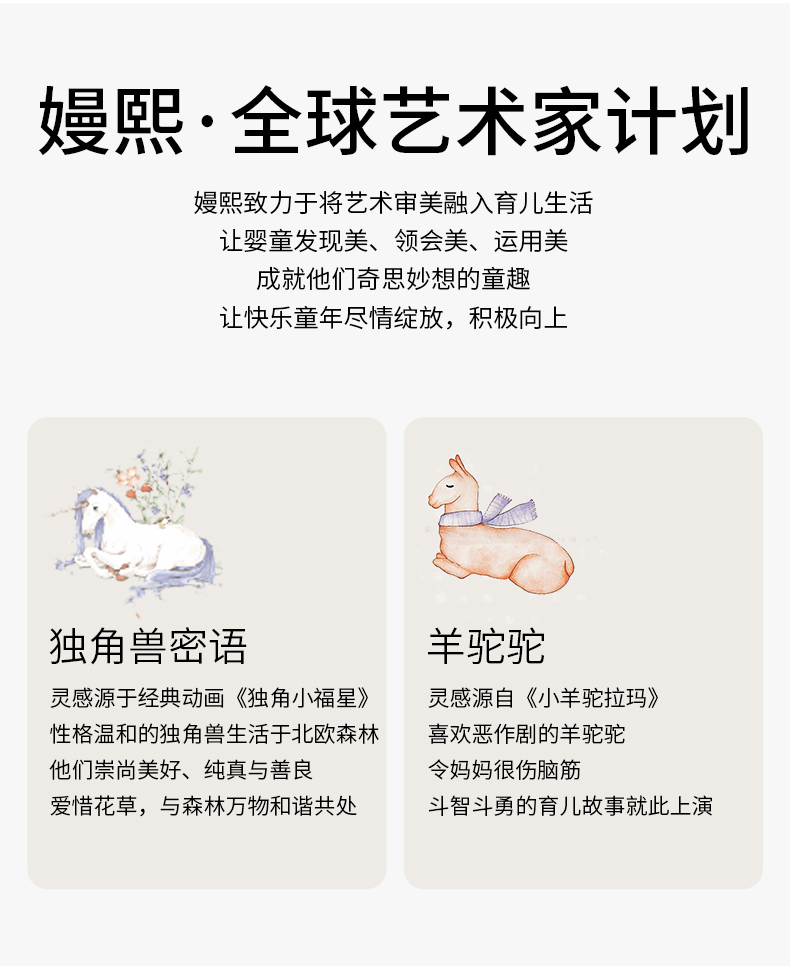 嫚熙·全球艺术家计划

嫚熙致力于将艺术审美融入育儿生活
让婴童发现美、领会美、运用美
成就他们奇思妙想的童趣
让快乐童年尽情绽放，积极向上

独角兽密语

灵感源于经典动画《独角小福星》
性格温和的独角兽生活于北欧森林
他们崇尚美好、纯真与善良
爱惜花草，与森林万物和谐共处

羊驼驼

灵感源自《小羊驼拉玛》
喜欢恶作剧的羊驼驼
令妈妈很伤脑筋
斗智斗勇的育儿故事就此上演